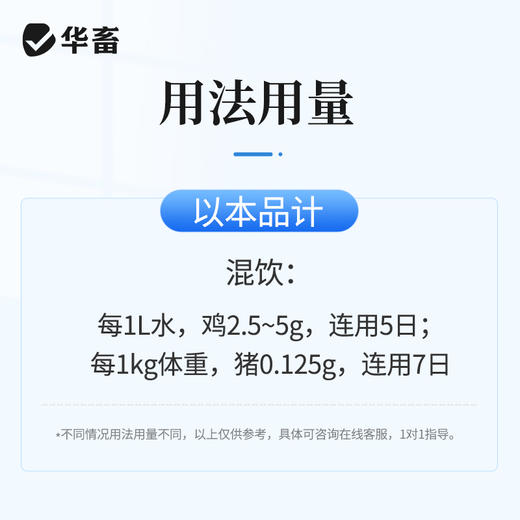 华畜

用法用量

以本品计

混饮：

每1L水，鸡2.5~5g，连用5日；
每1kg体重，猪0.125g，连用7日

*不同情况用法用量不同，以上仅供参考，具体可咨询在线客服，1对1指导。